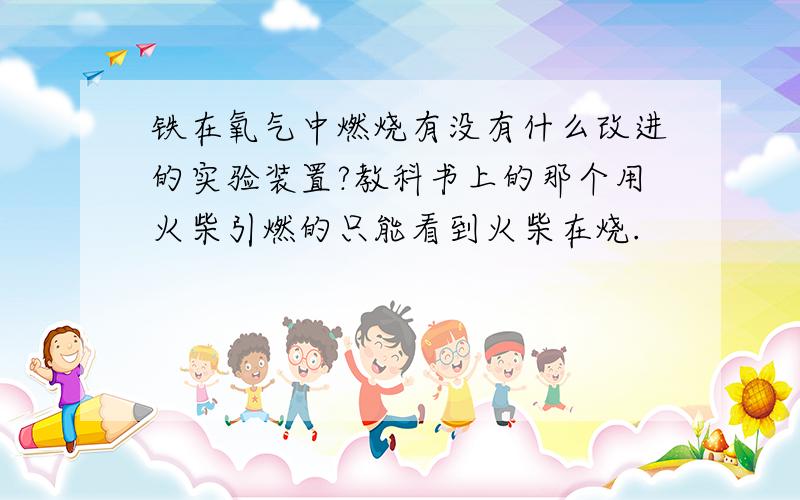 铁在氧气中燃烧有没有什么改进的实验装置?教科书上的那个用火柴引燃的只能看到火柴在烧.